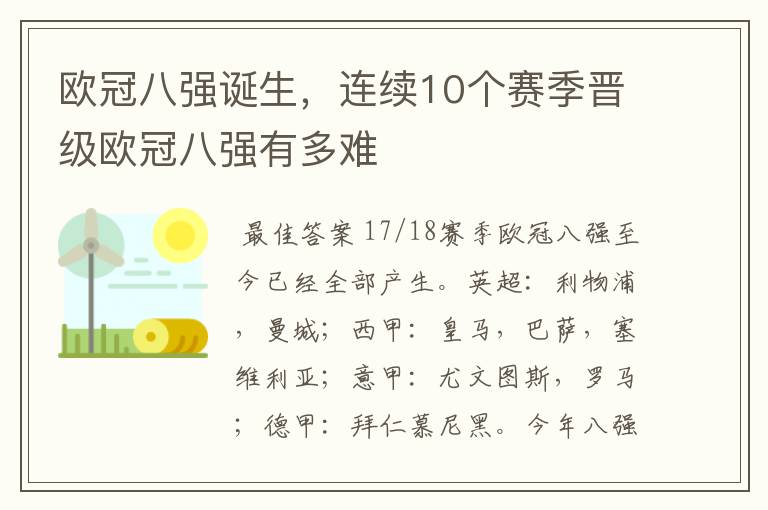 欧冠八强诞生，连续10个赛季晋级欧冠八强有多难

最佳答案 17/18赛季欧冠八强至今已经全部产生。英超：利物浦，曼城；西甲：皇马，巴萨，塞维利亚；意甲：尤文图斯，罗马；德甲：拜仁慕尼黑。今年八强